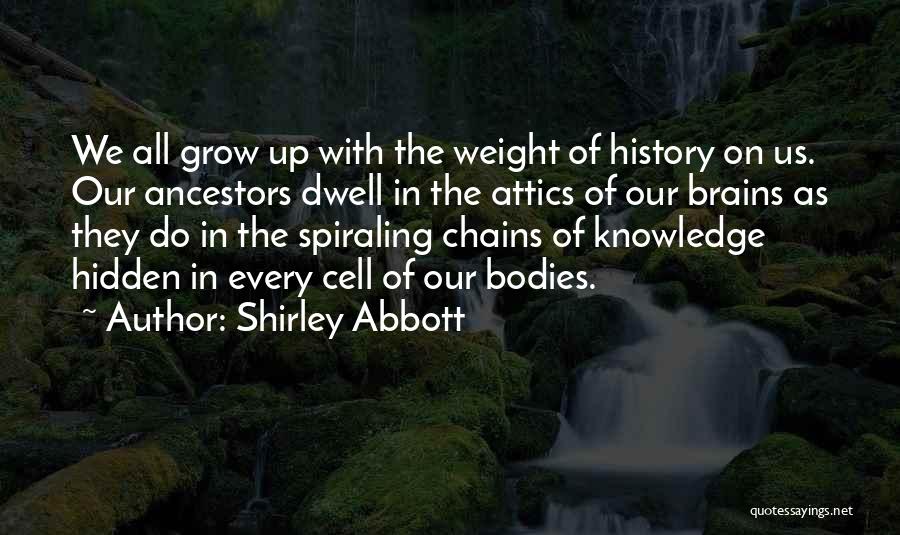 We all grow up with the weight of history on us. Our ancestors dwell in the attics of our brains as they do in the spiraling chains of knowledge hidden in every cell of our bodies.

~ Author: Shirley Abbott

quotessayings.net